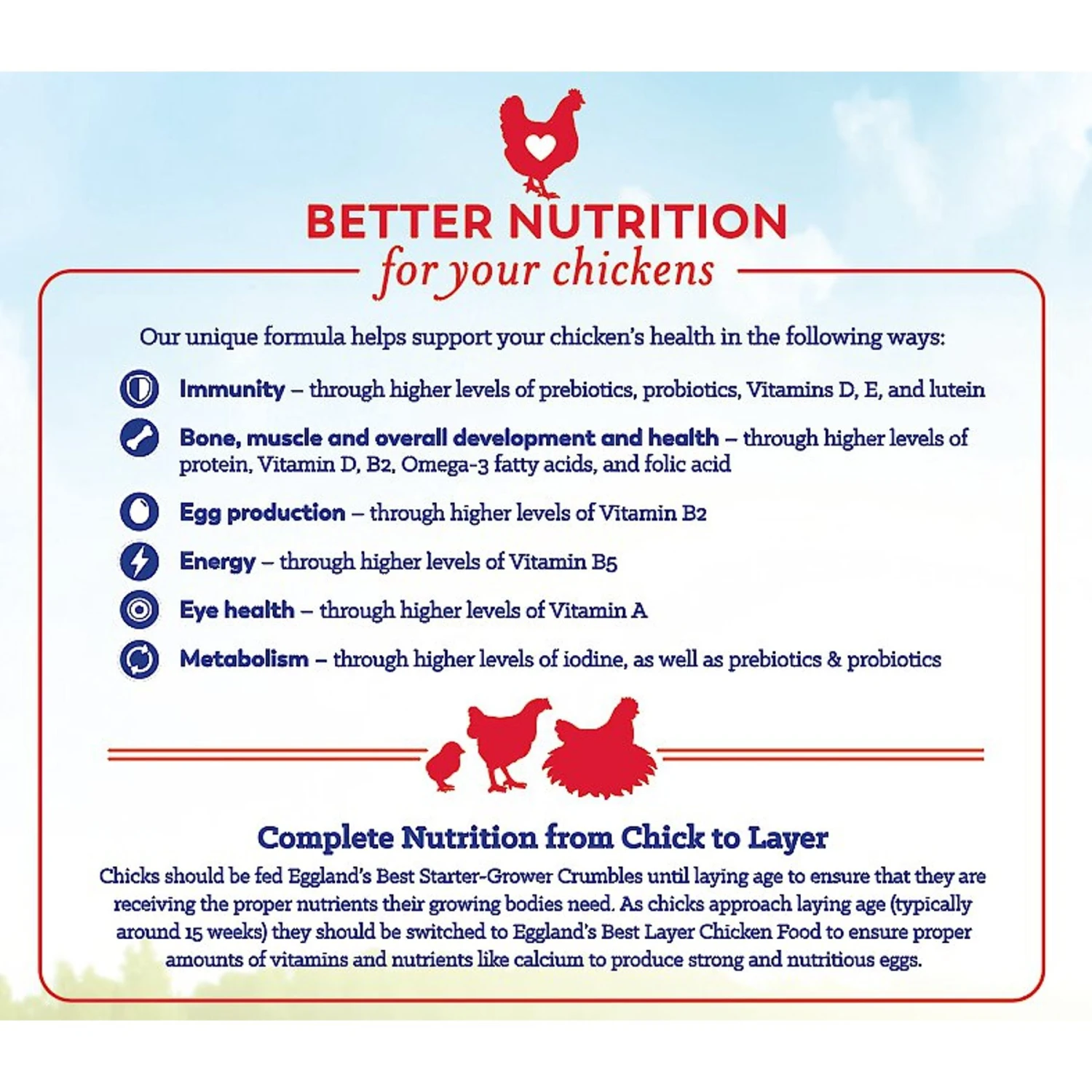 BETTER NUTRITION
for your chickens

Our unique formula helps support your chicken's health in the following ways:

Immunity – through higher levels of prebiotics, probiotics, Vitamins D, E, and lutein

Bone, muscle and overall development and health – through higher levels of protein, Vitamin D, B2, Omega-3 fatty acids, and folic acid

Egg production – through higher levels of Vitamin B2

Energy – through higher levels of Vitamin B5

Eye health – through higher levels of Vitamin A

Metabolism – through higher levels of iodine, as well as prebiotics & probiotics

Complete Nutrition from Chick to Layer

Chicks should be fed Eggland's Best Starter-Grower Crumbles until laying age to ensure that they are receiving the proper nutrients their growing bodies need. As chicks approach laying age (typically around 15 weeks) they should be switched to Eggland's Best Layer Chicken Food to ensure proper amounts of vitamins and nutrients like calcium to produce strong and nutritious eggs.